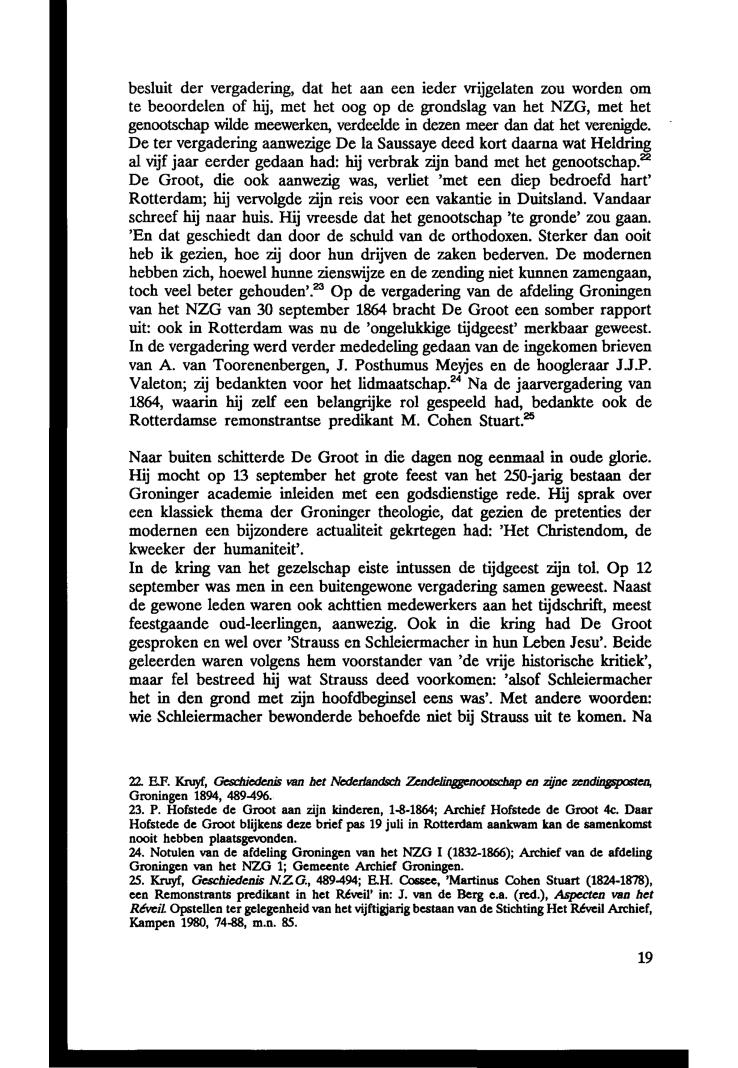 besluit der vergadering, dat het aan een ieder vrijgelaten zou worden om te beoordelen of hij, met het oog op de grondslag van het NZG, met het genootschap wilde meewerken, verdeelde in dezen meer dan dat het verenigde. De ter vergadering aanwezige De la Saussaye deed kort daarna wat Heldring al vijf jaar eerder gedaan had: hij verbrak zijn band met het genootschap.$^{22}$ De Groot, die ook aanwezig was, verliet 'met een diep bedroefd hart' Rotterdam; hij vervolgde zijn reis voor een vakantie in Duitsland. Vandaar schreef hij naar huis. Hij vreesde dat het genootschap 'te gronde' zou gaan. 'En dat geschiedt dan door de schuld van de orthodoxen. Sterker dan ooit heb ik gezien, hoe zij door hun drijven de zaken bederven. De modernen hebben zich, hoewel hunne zienswijze en de zending niet kunnen zamengaan, toch veel beter gehouden'.$^{23}$ Op de vergadering van de afdeling Groningen van het NZG van 30 september 1864 bracht De Groot een somber rapport uit: ook in Rotterdam was nu de 'ongelukkige tijdgeest' merkbaar geweest. In de vergadering werd verder mededeling gedaan van de ingekomen brieven van A. van Toorenenbergen, J. Posthumus Meyjes en de hoogleraar J.J.P. Valeton; zij bedankten voor het lidmaatschap.$^{24}$ Na de jaarvergadering van 1864, waarin hij zelf een belangrijke rol gespeeld had, bedankte ook de Rotterdamse remonstrantse predikant M. Cohen Stuart.$^{25}$

Naar buiten schitterde De Groot in die dagen nog eenmaal in oude glorie. Hij mocht op 13 september het grote feest van het 250-jarig bestaan der Groninger academie inleiden met een godsdienstige rede. Hij sprak over een klassiek thema der Groninger theologie, dat gezien de pretenties der modernen een bijzondere actualiteit gekregen had: 'Het Christendom, de kweeker der humaniteit'.
In de kring van het gezelschap eiste intussen de tijdgeest zijn tol. Op 12 september was men in een buitengewone vergadering samen geweest. Naast de gewone leden waren ook achttien medewerkers aan het tijdschrift, meest feestgaande oud-leerlingen, aanwezig. Ook in die kring had De Groot gesproken en wel over 'Strauss en Schleiermacher in hun Leben Jesu'. Beide geleerden waren volgens hem voorstander van 'de vrije historische kritiek', maar fel bestreed hij wat Strauss deed voorkomen: 'alsof Schleiermacher het in den grond met zijn hoofdbeginsel eens was'. Met andere woorden: wie Schleiermacher bewonderde behoefde niet bij Strauss uit te komen. Na

22. E.F. Kruyf, Geschiedenis van het Nederlandsch Zendelinggenootschap en zijne zendingsposten, Groningen 1894, 489-496.
23. P. Hofstede de Groot aan zijn kinderen, 1-8-1864; Archief Hofstede de Groot 4c. Daar Hofstede de Groot blijkens deze brief pas 19 juli in Rotterdam aankwam kan de samenkomst nooit hebben plaatsgevonden.
24. Notulen van de afdeling Groningen van het NZG I (1832-1866); Archief van de afdeling Groningen van het NZG 1; Gemeente Archief Groningen.
25. Kruyf, Geschiedenis N.Z.G., 489-494; E.H. Cossee, 'Martinus Cohen Stuart (1824-1878), een Remonstrants predikant in het Réveil' in: J. van de Berg e.a. (red.), Aspecten van het Réveil. Opstellen ter gelegenheid van het vijftigjarig bestaan van de Stichting Het Réveil Archief, Kampen 1980, 74-88, m.n. 85.

19